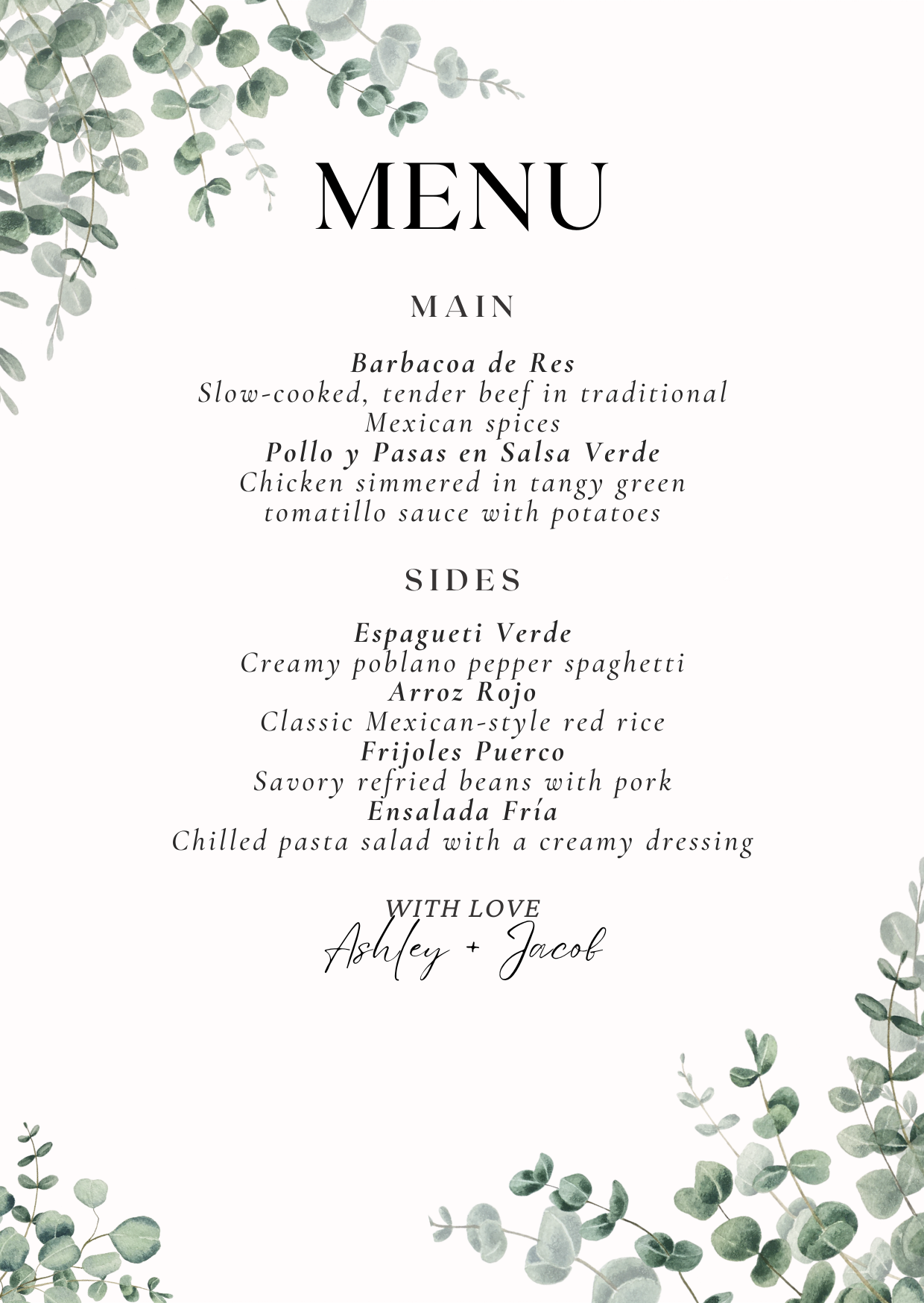 MENU

MAIN

Barbacoa de Res
Slow-cooked, tender beef in traditional Mexican spices
Pollo y Pasas en Salsa Verde
Chicken simmered in tangy green tomatillo sauce with potatoes

SIDES

Espagueti Verde
Creamy poblano pepper spaghetti
Arroz Rojo
Classic Mexican-style red rice
Frijoles Puerco
Savory refried beans with pork
Ensalada Fría
Chilled pasta salad with a creamy dressing

WITH LOVE
Ashley + Jacob